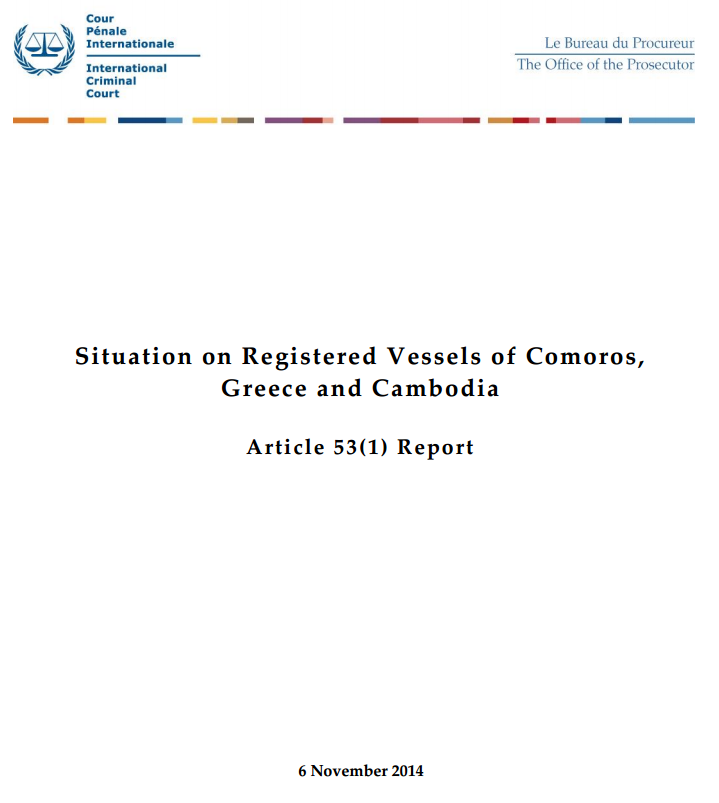 Cour
Pénale
Internationale

International
Criminal
Court

Le Bureau du Procureur
The Office of the Prosecutor

Situation on Registered Vessels of Comoros, Greece and Cambodia

Article 53(1) Report

6 November 2014